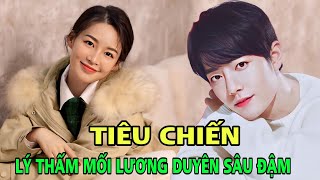 TIÊU CHIẾN
LÝ THẤM MỐI LƯƠNG DUYÊN SÂU ĐẬM